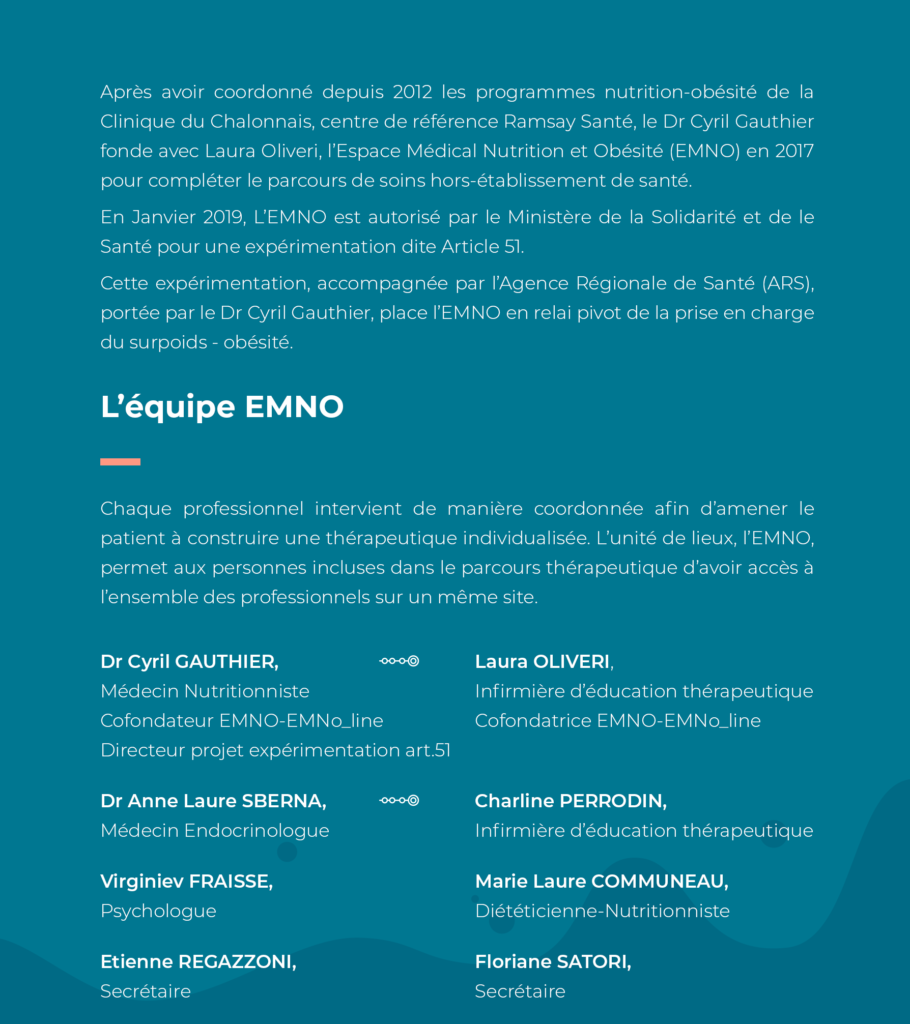 Après avoir coordonné depuis 2012 les programmes nutrition-obésité de la Clinique du Chalonnais, centre de référence Ramsay Santé, le Dr Cyril Gauthier fonde avec Laura Oliveri, l'Espace Médical Nutrition et Obésité (EMNO) en 2017 pour compléter le parcours de soins hors-établissement de santé.

En Janvier 2019, L'EMNO est autorisé par le Ministère de la Solidarité et de le Santé pour une expérimentation dite Article 51.

Cette expérimentation, accompagnée par l'Agence Régionale de Santé (ARS), portée par le Dr Cyril Gauthier, place l'EMNO en relai pivot de la prise en charge du surpoids - obésité.

L'équipe EMNO

Chaque professionnel intervient de manière coordonnée afin d'amener le patient à construire une thérapeutique individualisée. L'unité de lieux, l'EMNO, permet aux personnes incluses dans le parcours thérapeutique d'avoir accès à l'ensemble des professionnels sur un même site.

Dr Cyril GAUTHIER,
Médecin Nutritionniste
Cofondateur EMNO-EMNo_line
Directeur projet expérimentation art.51

Dr Anne Laure SBERNA,
Médecin Endocrinologue

Virginiev FRAISSE,
Psychologue

Etienne REGAZZONI,
Secrétaire

Laura OLIVERI,
Infirmière d'éducation thérapeutique
Cofondatrice EMNO-EMNo_line

Charline PERRODIN,
Infirmière d'éducation thérapeutique

Marie Laure COMMUNEAU,
Diététicienne-Nutritionniste

Floriane SATORI,
Secrétaire